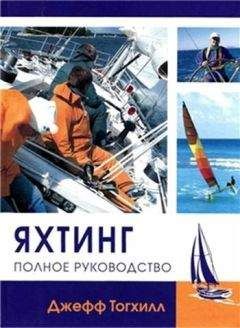 ЯХТИНГ
ПОЛНОЕ РУКОВОДСТВО

Джефф Тогхилл